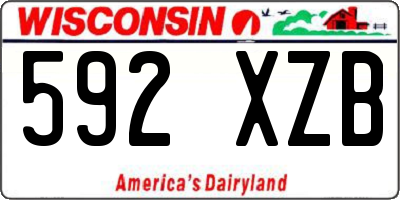 WISCONSIN

592 XZB

America's Dairyland